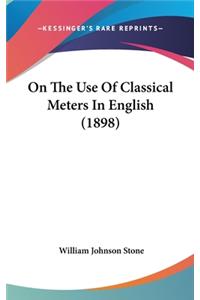 —KESSINGER'S RARE REPRINTS—

On The Use Of Classical Meters In English (1898)

William Johnson Stone